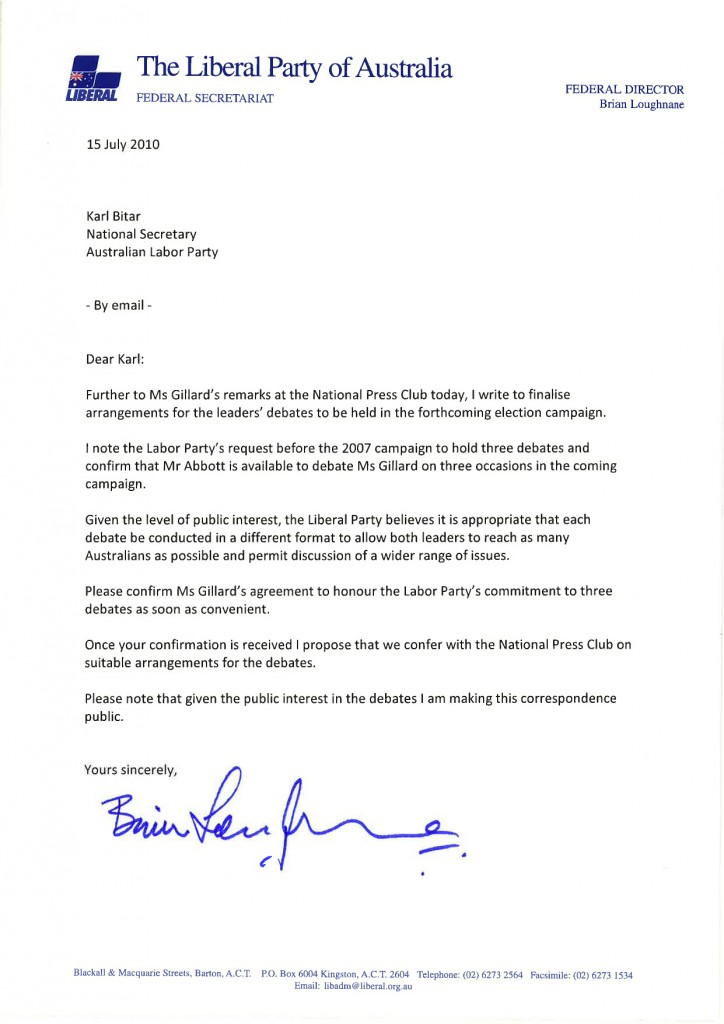 LIBERAL

The Liberal Party of Australia
FEDERAL SECRETARIAT

FEDERAL DIRECTOR
Brian Loughnane

15 July 2010

Karl Bitar
National Secretary
Australian Labor Party

- By email -

Dear Karl:

Further to Ms Gillard's remarks at the National Press Club today, I write to finalise arrangements for the leaders' debates to be held in the forthcoming election campaign.

I note the Labor Party's request before the 2007 campaign to hold three debates and confirm that Mr Abbott is available to debate Ms Gillard on three occasions in the coming campaign.

Given the level of public interest, the Liberal Party believes it is appropriate that each debate be conducted in a different format to allow both leaders to reach as many Australians as possible and permit discussion of a wider range of issues.

Please confirm Ms Gillard's agreement to honour the Labor Party's commitment to three debates as soon as convenient.

Once your confirmation is received I propose that we confer with the National Press Club on suitable arrangements for the debates.

Please note that given the public interest in the debates I am making this correspondence public.

Yours sincerely,

Brian Loughnane

Blackall & Macquarie Streets, Barton, A.C.T. P.O. Box 6004 Kingston, A.C.T. 2604 Telephone: (02) 6273 2564 Facsimile: (02) 6273 1534
Email: libadm@liberal.org.au